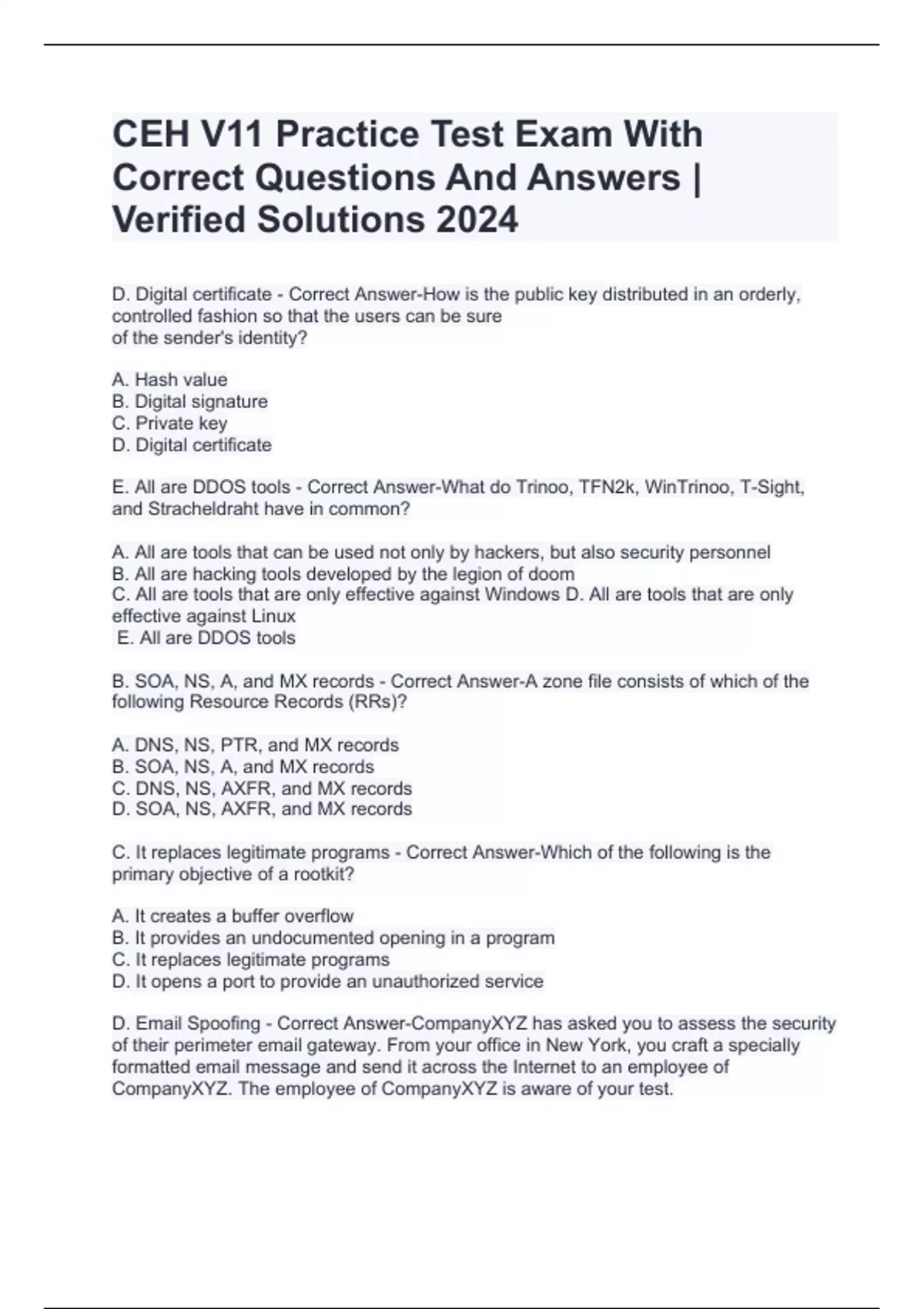 CEH V11 Practice Test Exam With Correct Questions And Answers | Verified Solutions 2024

D. Digital certificate - Correct Answer-How is the public key distributed in an orderly, controlled fashion so that the users can be sure of the sender's identity?

A. Hash value
B. Digital signature
C. Private key
D. Digital certificate

E. All are DDOS tools - Correct Answer-What do Trinoo, TFN2k, WinTrinoo, T-Sight, and Stracheldraht have in common?

A. All are tools that can be used not only by hackers, but also security personnel
B. All are hacking tools developed by the legion of doom
C. All are tools that are only effective against Windows D. All are tools that are only effective against Linux
E. All are DDOS tools

B. SOA, NS, A, and MX records - Correct Answer-A zone file consists of which of the following Resource Records (RRs)?

A. DNS, NS, PTR, and MX records
B. SOA, NS, A, and MX records
C. DNS, NS, AXFR, and MX records
D. SOA, NS, AXFR, and MX records

C. It replaces legitimate programs - Correct Answer-Which of the following is the primary objective of a rootkit?

A. It creates a buffer overflow
B. It provides an undocumented opening in a program
C. It replaces legitimate programs
D. It opens a port to provide an unauthorized service

D. Email Spoofing - Correct Answer-CompanyXYZ has asked you to assess the security of their perimeter email gateway. From your office in New York, you craft a specially formatted email message and send it across the Internet to an employee of CompanyXYZ. The employee of CompanyXYZ is aware of your test.